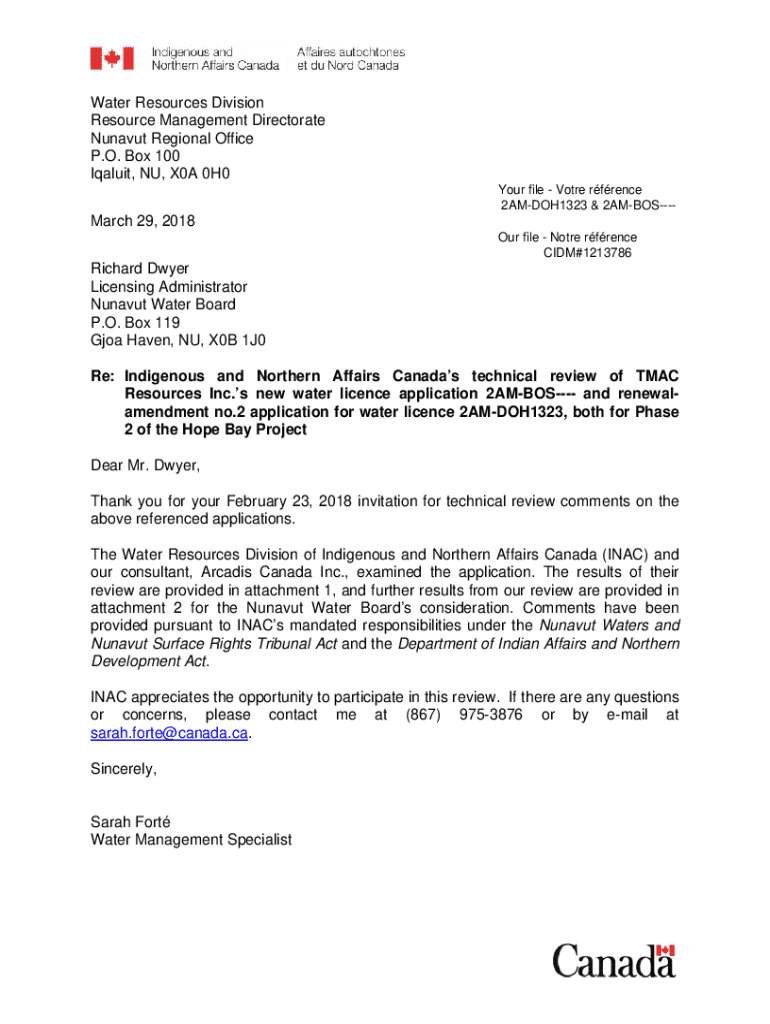 Indigenous and Northern Affairs Canada
Affaires autochtones et du Nord Canada

Water Resources Division
Resource Management Directorate
Nunavut Regional Office
P.O. Box 100
Iqaluit, NU, X0A 0H0

Your file - Votre référence
2AM-DOH1323 & 2AM-BOS----

March 29, 2018

Our file - Notre référence
CIDM#1213786

Richard Dwyer
Licensing Administrator
Nunavut Water Board
P.O. Box 119
Gjoa Haven, NU, X0B 1J0

Re: Indigenous and Northern Affairs Canada's technical review of TMAC Resources Inc.'s new water licence application 2AM-BOS---- and renewal-amendment no.2 application for water licence 2AM-DOH1323, both for Phase 2 of the Hope Bay Project

Dear Mr. Dwyer,

Thank you for your February 23, 2018 invitation for technical review comments on the above referenced applications.

The Water Resources Division of Indigenous and Northern Affairs Canada (INAC) and our consultant, Arcadis Canada Inc., examined the application. The results of their review are provided in attachment 1, and further results from our review are provided in attachment 2 for the Nunavut Water Board's consideration. Comments have been provided pursuant to INAC's mandated responsibilities under the Nunavut Waters and Nunavut Surface Rights Tribunal Act and the Department of Indian Affairs and Northern Development Act.

INAC appreciates the opportunity to participate in this review. If there are any questions or concerns, please contact me at (867) 975-3876 or by e-mail at sarah.forte@canada.ca.

Sincerely,

Sarah Forté
Water Management Specialist

Canada